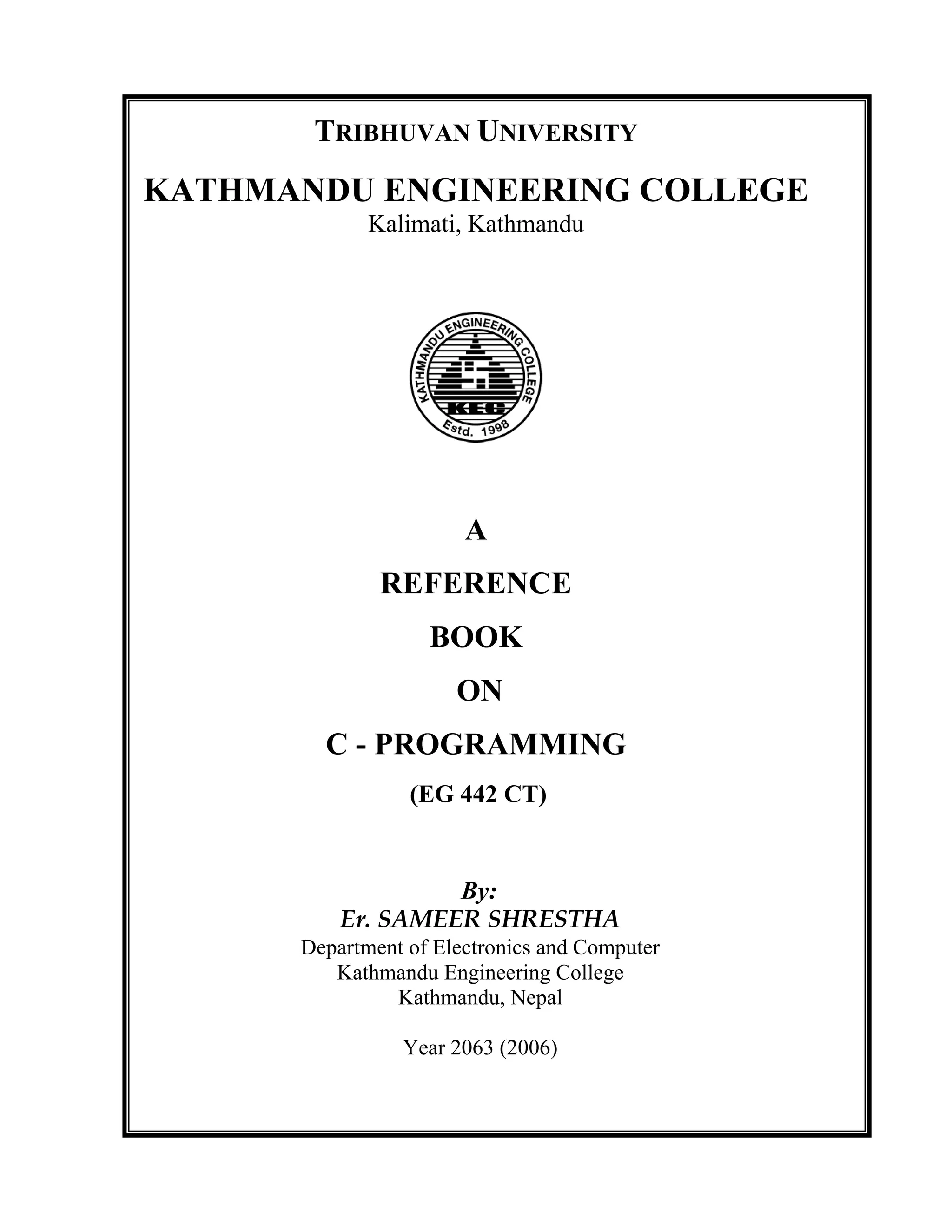 TRIBHUVAN UNIVERSITY

KATHMANDU ENGINEERING COLLEGE
Kalimati, Kathmandu

KATHMANDU ENGINEERING COLLEGE
KEC
Estd. 1998

A

REFERENCE

BOOK

ON

C - PROGRAMMING

(EG 442 CT)

By:
Er. SAMEER SHRESTHA
Department of Electronics and Computer
Kathmandu Engineering College
Kathmandu, Nepal

Year 2063 (2006)